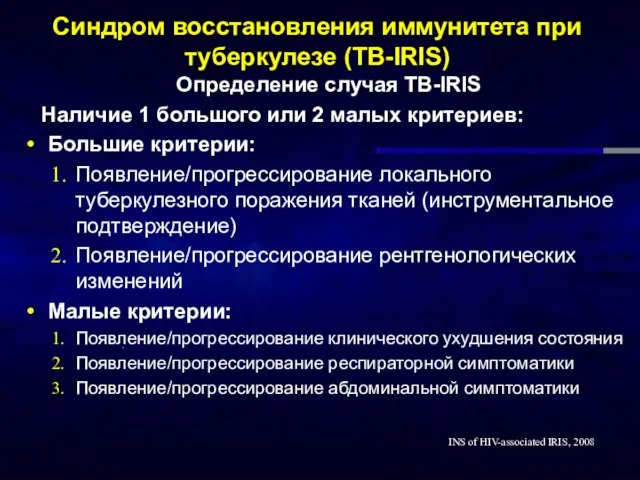 Синдром восстановления иммунитета при туберкулезе (TB-IRIS)

Определение случая TB-IRIS

Наличие 1 большого или 2 малых критериев:

• Большие критерии:
1. Появление/прогрессирование локального туберкулезного поражения тканей (инструментальное подтверждение)
2. Появление/прогрессирование рентгенологических изменений

• Малые критерии:
1. Появление/прогрессирование клинического ухудшения состояния
2. Появление/прогрессирование респираторной симптоматики
3. Появление/прогрессирование абдоминальной симптоматики

INS of HIV-associated IRIS, 2008